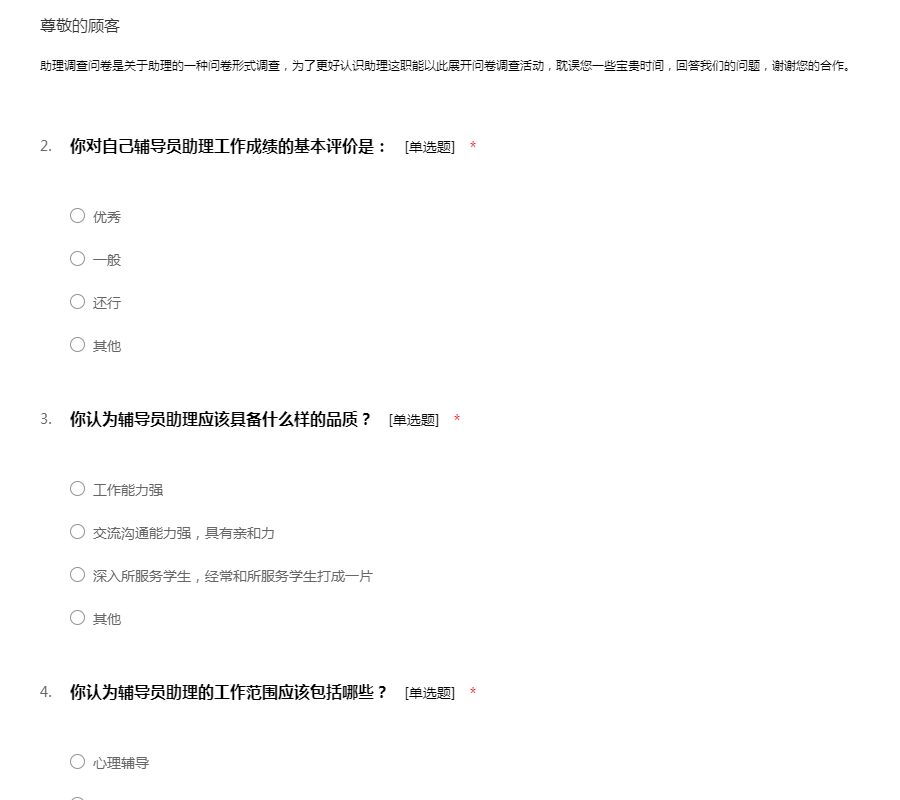 尊敬的顾客

助理调查问卷是关于助理的一种问卷形式调查，为了更好认识助理这职能以此展开问卷调查活动，耽误您一些宝贵时间，回答我们的问题，谢谢您的合作。

2. 你对自己辅导员助理工作成绩的基本评价是： [单选题] *

○ 优秀

○ 一般

○ 还行

○ 其他

3. 你认为辅导员助理应该具备什么样的品质？ [单选题] *

○ 工作能力强

○ 交流沟通能力强，具有亲和力

○ 深入所服务学生，经常和所服务学生打成一片

○ 其他

4. 你认为辅导员助理的工作范围应该包括哪些？ [单选题] *

○ 心理辅导